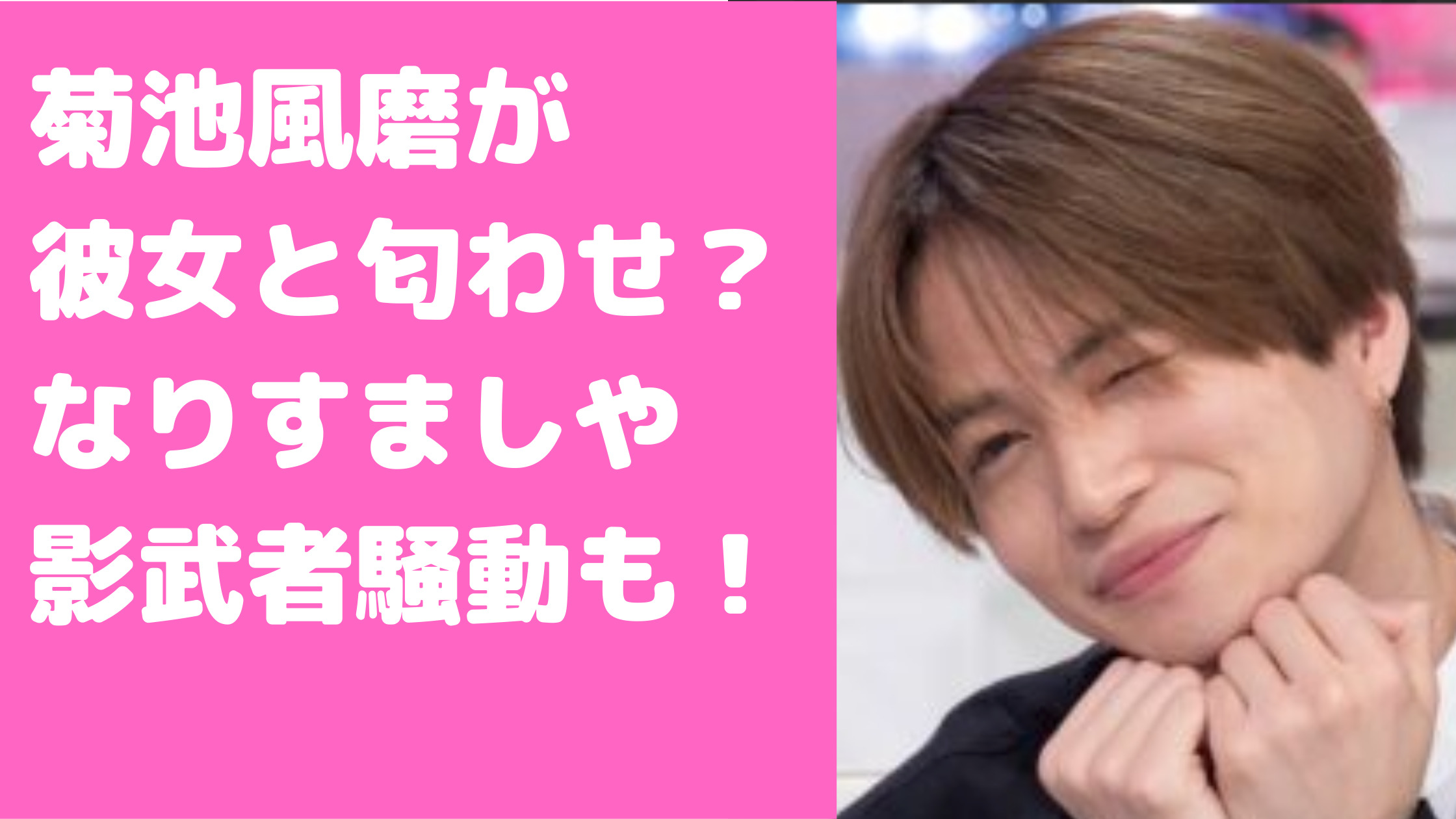 菊池風磨が
彼女と匂わせ？
なりすましや
影武者騒動も！